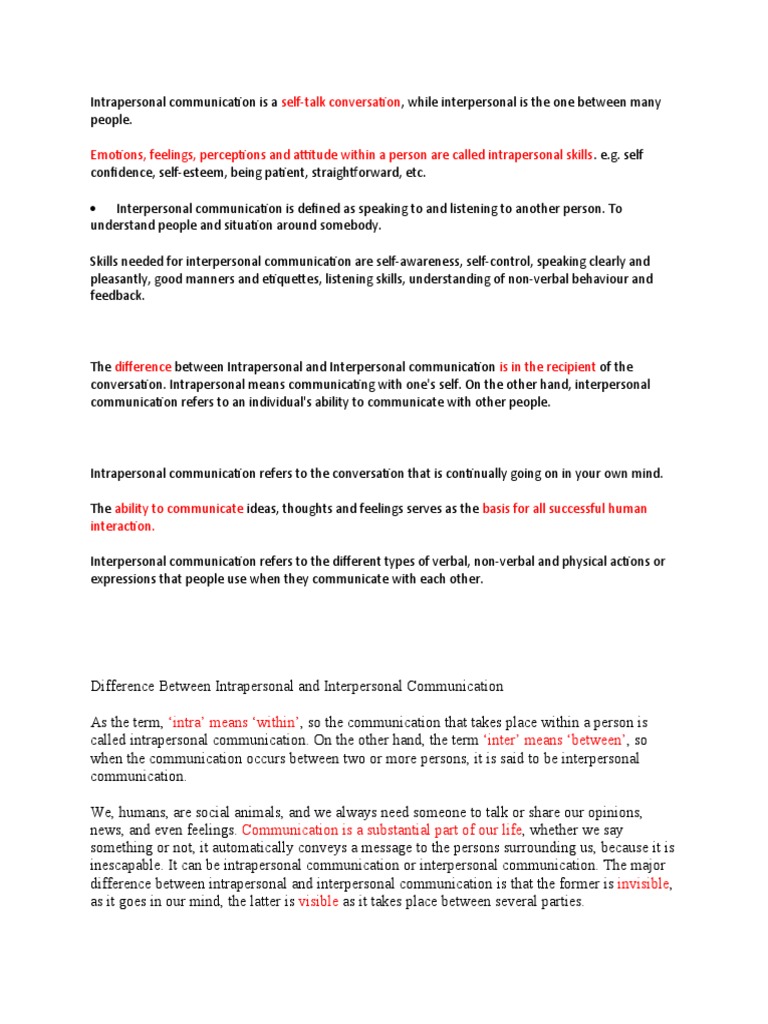 Intrapersonal communication is a self-talk conversation, while interpersonal is the one between many people.

Emotions, feelings, perceptions and attitude within a person are called intrapersonal skills. e.g. self confidence, self-esteem, being patient, straightforward, etc.

• Interpersonal communication is defined as speaking to and listening to another person. To understand people and situation around somebody.

Skills needed for interpersonal communication are self-awareness, self-control, speaking clearly and pleasantly, good manners and etiquettes, listening skills, understanding of non-verbal behaviour and feedback.

The difference between Intrapersonal and Interpersonal communication is in the recipient of the conversation. Intrapersonal means communicating with one's self. On the other hand, interpersonal communication refers to an individual's ability to communicate with other people.

Intrapersonal communication refers to the conversation that is continually going on in your own mind.

The ability to communicate ideas, thoughts and feelings serves as the basis for all successful human interaction.

Interpersonal communication refers to the different types of verbal, non-verbal and physical actions or expressions that people use when they communicate with each other.

Difference Between Intrapersonal and Interpersonal Communication

As the term, 'intra' means 'within', so the communication that takes place within a person is called intrapersonal communication. On the other hand, the term 'inter' means 'between', so when the communication occurs between two or more persons, it is said to be interpersonal communication.

We, humans, are social animals, and we always need someone to talk or share our opinions, news, and even feelings. Communication is a substantial part of our life, whether we say something or not, it automatically conveys a message to the persons surrounding us, because it is inescapable. It can be intrapersonal communication or interpersonal communication. The major difference between intrapersonal and interpersonal communication is that the former is invisible, as it goes in our mind, the latter is visible as it takes place between several parties.